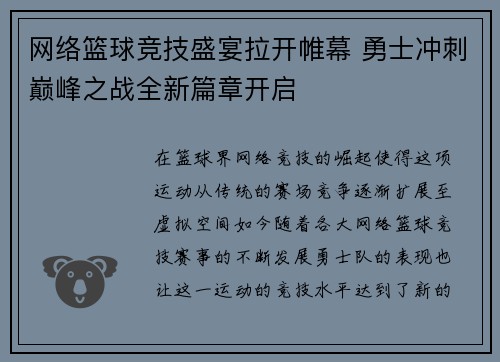 网络篮球竞技盛宴拉开帷幕 勇士冲刺巅峰之战全新篇章开启

在篮球界网络竞技的崛起使得这项运动从传统的赛场竞争逐渐扩展至虚拟空间如今随着各大网络篮球竞技赛事的不断发展勇士队的表现也让这一运动的竞技水平达到了新的